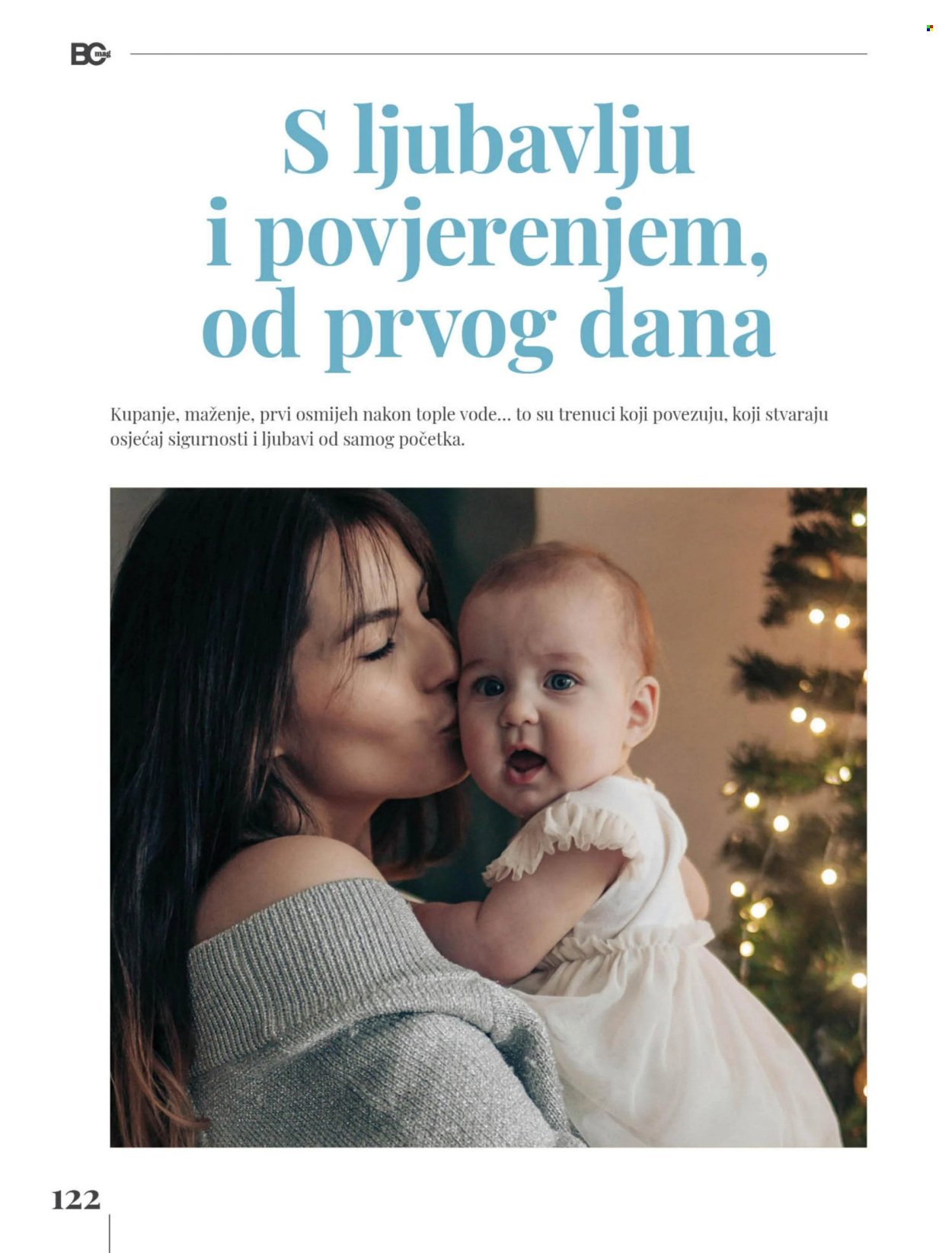 BC mag

S ljubavlju i povjerenjem, od prvog dana

Kupanje, maženje, prvi osmijeh nakon tople vode... to su trenuci koji povezuju, koji stvaraju osjećaj sigurnosti i ljubavi od samog početka.

122